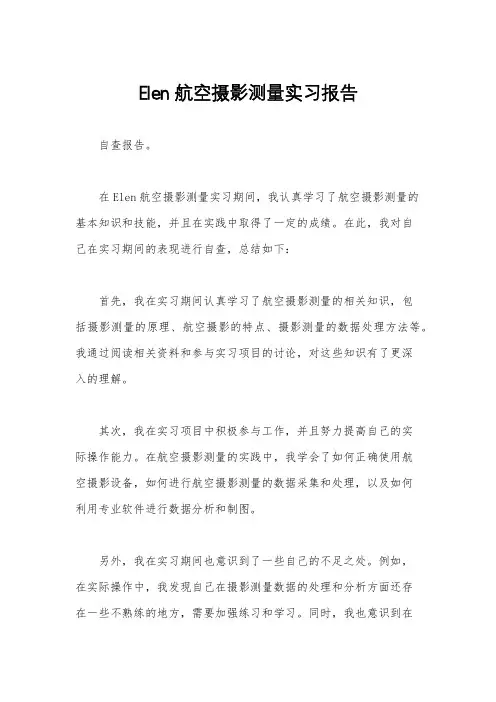 Elen 航空摄影测量实习报告

自查报告。

在 Elen 航空摄影测量实习期间，我认真学习了航空摄影测量的基本知识和技能，并且在实践中取得了一定的成绩。在此，我对自己在实习期间的表现进行自查，总结如下：

首先，我在实习期间认真学习了航空摄影测量的相关知识，包括摄影测量的原理、航空摄影的特点、摄影测量的数据处理方法等。我通过阅读相关资料和参与实习项目的讨论，对这些知识有了更深入的理解。

其次，我在实习项目中积极参与工作，并且努力提高自己的实际操作能力。在航空摄影测量的实践中，我学会了如何正确使用航空摄影设备，如何进行航空摄影测量的数据采集和处理，以及如何利用专业软件进行数据分析和制图。

另外，我在实习期间也意识到了一些自己的不足之处。例如，在实际操作中，我发现自己在摄影测量数据的处理和分析方面还存在一些不熟练的地方，需要加强练习和学习。同时，我也意识到在